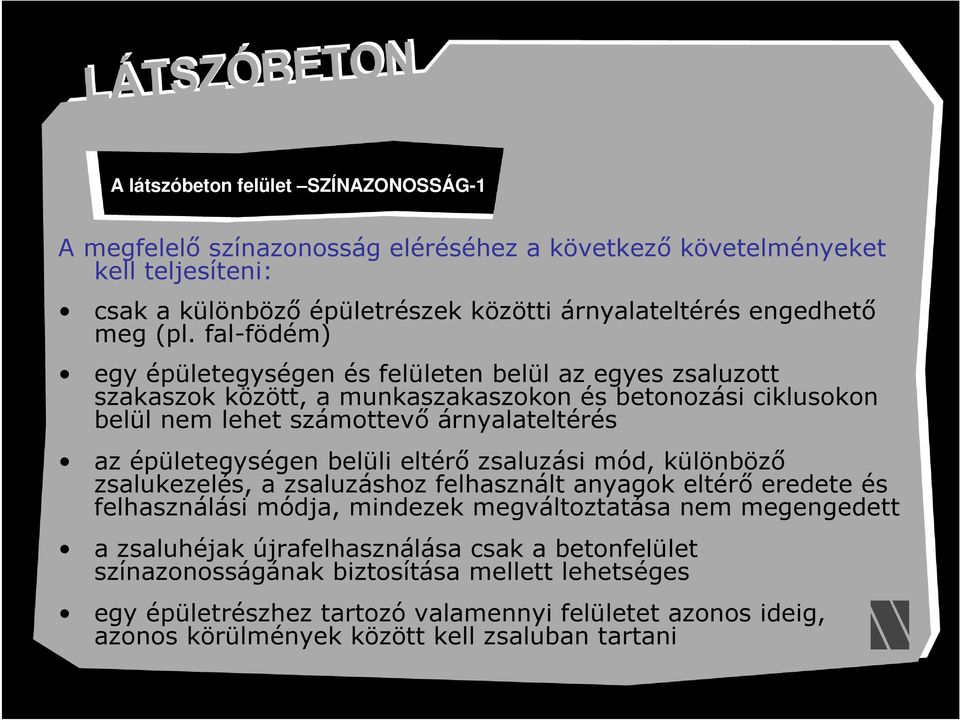 LÁTSZÓBETON

A látszóbeton felület –SZÍNAZONOSSÁG-1

A megfelelő színazonosság eléréséhez a következő követelményeket kell teljesíteni:

• csak a különböző épületrészek közötti árnyalateltérés engedhető meg (pl. fal-födém)

• egy épületegységen és felületen belül az egyes zsaluzott szakaszok között, a munkaszakaszokon és betonozási ciklusokon belül nem lehet számottevő árnyalateltérés

• az épületegységen belüli eltérő zsaluzási mód, különböző zsalukezelés, a zsaluzáshoz felhasznált anyagok eltérő eredete és felhasználási módja, mindezek megváltoztatása nem megengedett

• a zsaluhéjak újrafelhasználása csak a betonfelület színazonosságának biztosítása mellett lehetséges

• egy épületrészhez tartozó valamennyi felületet azonos ideig, azonos körülmények között kell zsaluban tartani